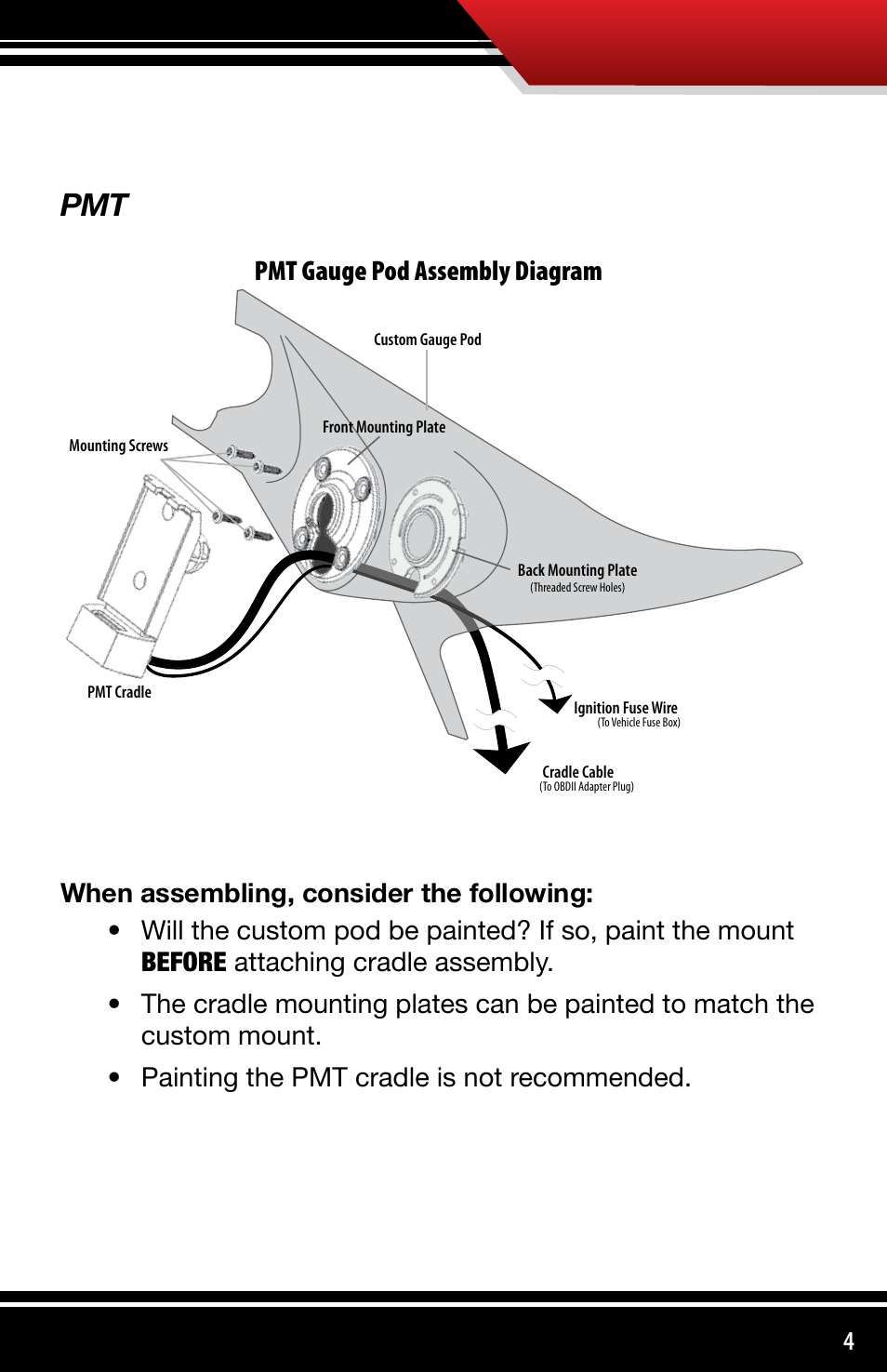 PMT

PMT Gauge Pod Assembly Diagram

Custom Gauge Pod

Front Mounting Plate

Mounting Screws

Back Mounting Plate
(Threaded Screw Holes)

PMT Cradle

Ignition Fuse Wire
(To Vehicle Fuse Box)

Cradle Cable
(To OBDII Adapter Plug)

When assembling, consider the following:

• Will the custom pod be painted? If so, paint the mount BEFORE attaching cradle assembly.

• The cradle mounting plates can be painted to match the custom mount.

• Painting the PMT cradle is not recommended.

4